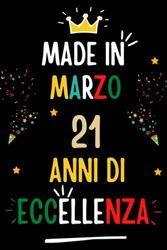 MADE IN
MARZO
21
ANNI DI
ECCELLENZA